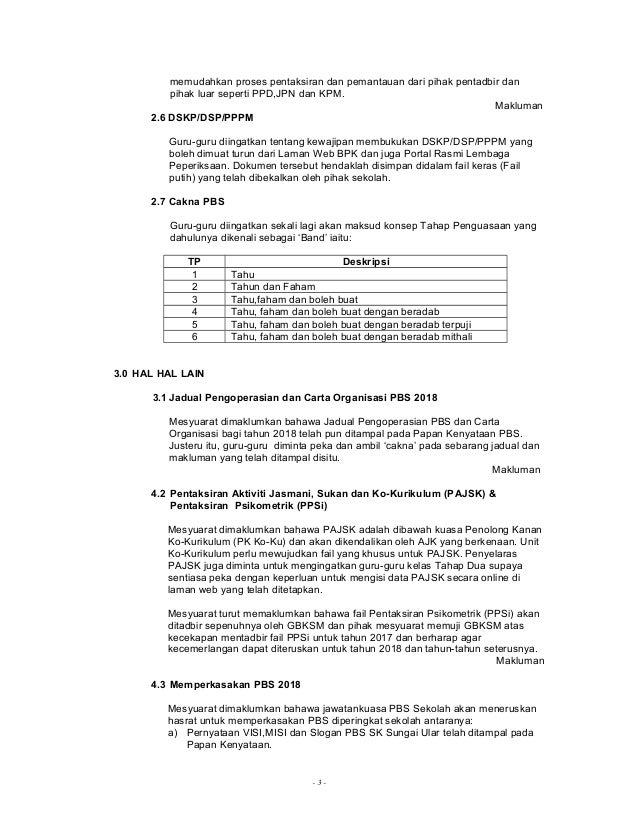 memudahkan proses pentaksiran dan pemantauan dari pihak pentadbir dan pihak luar seperti PPD,JPN dan KPM.

Makluman

2.6 DSKP/DSP/PPPM

Guru-guru diingatkan tentang kewajipan membukukan DSKP/DSP/PPPM yang boleh dimuat turun dari Laman Web BPK dan juga Portal Rasmi Lembaga Peperiksaan. Dokumen tersebut hendaklah disimpan didalam fail keras (Fail putih) yang telah dibekalkan oleh pihak sekolah.

2.7 Cakna PBS

Guru-guru diingatkan sekali lagi akan maksud konsep Tahap Penguasaan yang dahulunya dikenali sebagai 'Band' iaitu:

| TP | Deskripsi |
|---|---|
| 1 | Tahu |
| 2 | Tahun dan Faham |
| 3 | Tahu,faham dan boleh buat |
| 4 | Tahu, faham dan boleh buat dengan beradab |
| 5 | Tahu, faham dan boleh buat dengan beradab terpuji |
| 6 | Tahu, faham dan boleh buat dengan beradab mithali |

3.0 HAL HAL LAIN

3.1 Jadual Pengoperasian dan Carta Organisasi PBS 2018

Mesyuarat dimaklumkan bahawa Jadual Pengoperasian PBS dan Carta Organisasi bagi tahun 2018 telah pun ditampal pada Papan Kenyataan PBS. Justeru itu, guru-guru diminta peka dan ambil 'cakna' pada sebarang jadual dan makluman yang telah ditampal disitu.

Makluman

4.2 Pentaksiran Aktiviti Jasmani, Sukan dan Ko-Kurikulum (PAJSK) & Pentaksiran Psikometrik (PPSi)

Mesyuarat dimaklumkan bahawa PAJSK adalah dibawah kuasa Penolong Kanan Ko-Kurikulum (PK Ko-Ku) dan akan dikendalikan oleh AJK yang berkenaan. Unit Ko-Kurikulum perlu mewujudkan fail yang khusus untuk PAJSK. Penyelaras PAJSK juga diminta untuk mengingatkan guru-guru kelas Tahap Dua supaya sentiasa peka dengan keperluan untuk mengisi data PAJSK secara online di laman web yang telah ditetapkan.

Mesyuarat turut memaklumkan bahawa fail Pentaksiran Psikometrik (PPSi) akan ditadbir sepenuhnya oleh GBKSM dan pihak mesyuarat memuji GBKSM atas kecekapan mentadbir fail PPSi untuk tahun 2017 dan berharap agar kecemerlangan dapat diteruskan untuk tahun 2018 dan tahun-tahun seterusnya.

Makluman

4.3 Memperkasakan PBS 2018

Mesyuarat dimaklumkan bahawa jawatankuasa PBS Sekolah akan meneruskan hasrat untuk memperkasakan PBS diperingkat sekolah antaranya:
a) Pernyataan VISI,MISI dan Slogan PBS SK Sungai Ular telah ditampal pada Papan Kenyataan.

- 3 -